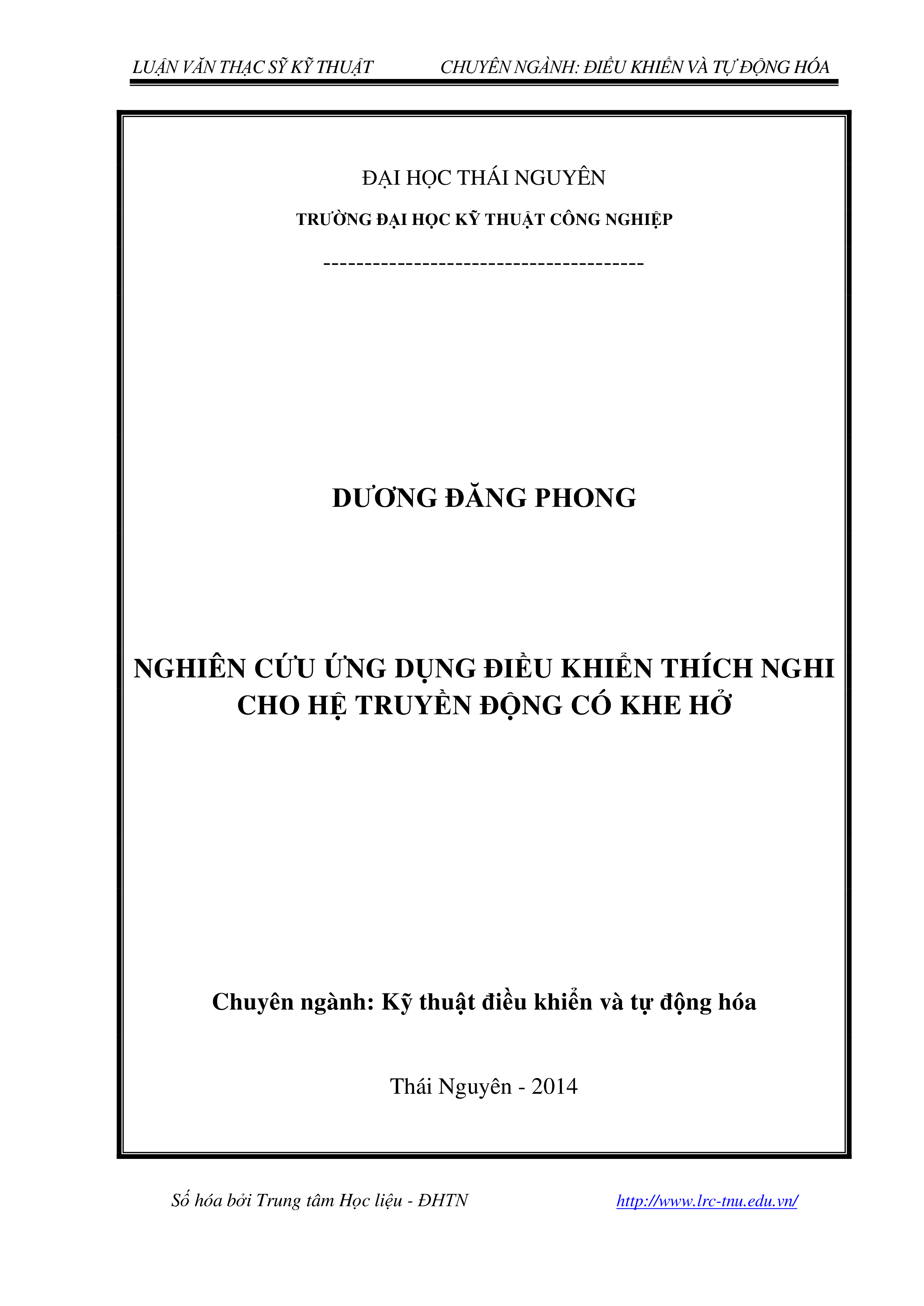 LUẬN VĂN THẠC SỸ KỸ THUẬT CHUYÊN NGÀNH: ĐIỀU KHIỂN VÀ TỰ ĐỘNG HÓA

ĐẠI HỌC THÁI NGUYÊN

TRƯỜNG ĐẠI HỌC KỸ THUẬT CÔNG NGHIỆP

--------------------------------------

DƯƠNG ĐĂNG PHONG

NGHIÊN CỨU ỨNG DỤNG ĐIỀU KHIỂN THÍCH NGHI CHO HỆ TRUYỀN ĐỘNG CÓ KHE HỞ

Chuyên ngành: Kỹ thuật điều khiển và tự động hóa

Thái Nguyên - 2014

Số hóa bởi Trung tâm Học liệu - ĐHTN http://www.lrc-tnu.edu.vn/